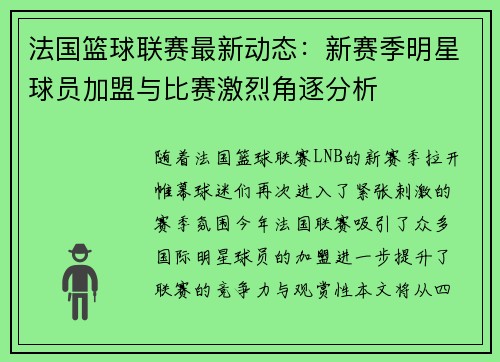 法国篮球联赛最新动态：新赛季明星球员加盟与比赛激烈角逐分析

随着法国篮球联赛LNB的新赛季拉开帷幕球迷们再次进入了紧张刺激的赛季氛围今年法国联赛吸引了众多国际明星球员的加盟进一步提升了联赛的竞争力与观赏性本文将从四